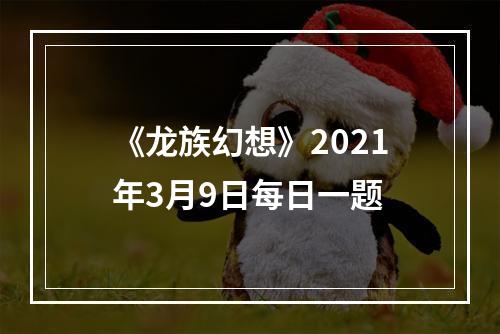 《龙族幻想》2021年3月9日每日一题